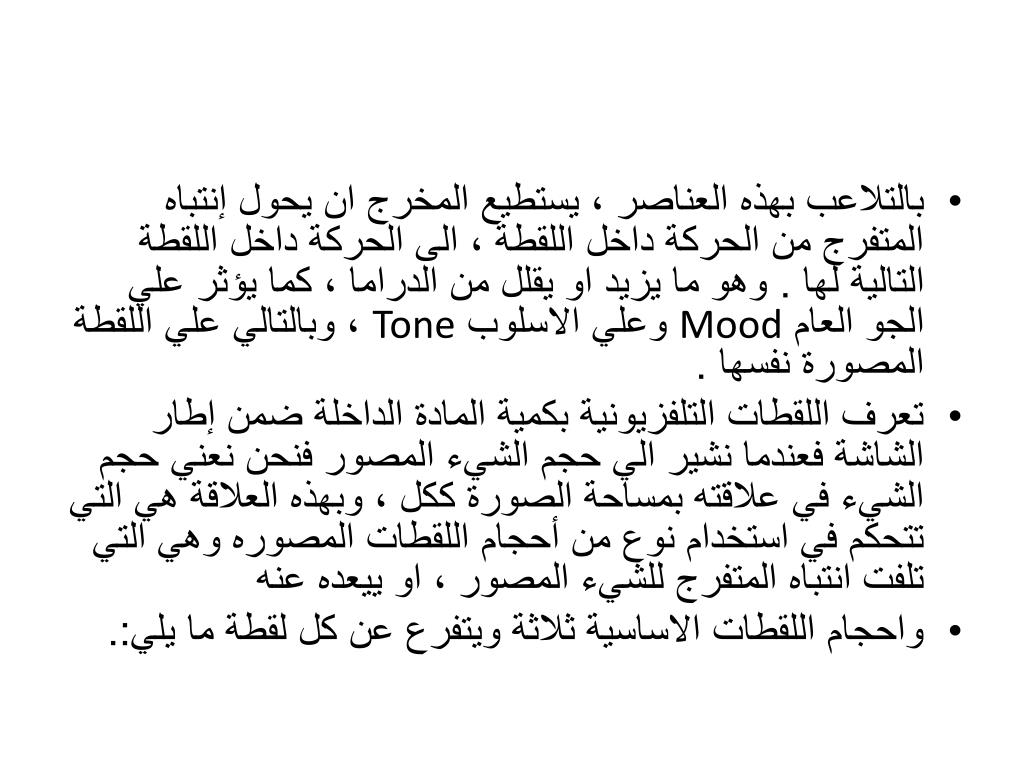 • بالتلاعب بهذه العناصر ، يستطيع المخرج ان يحول إنتباه المتفرج من الحركة داخل اللقطة ، الى الحركة داخل اللقطة التالية لها . وهو ما يزيد او يقلل من الدراما ، كما يؤثر علي الجو العام Mood وعلي الاسلوب Tone ، وبالتالي علي اللقطة المصورة نفسها .

• تعرف اللقطات التلفزيونية بكمية المادة الداخلة ضمن إطار الشاشة فعندما نشير الي حجم الشيء المصور فنحن نعني حجم الشيء في علاقته بمساحة الصورة ككل ، وبهذه العلاقة هي التي تتحكم في استخدام نوع من أحجام اللقطات المصوره وهي التي تلفت انتباه المتفرج للشيء المصور ، او يبعده عنه

• واحجام اللقطات الاساسية ثلاثة ويتفرع عن كل لقطة ما يلي:.